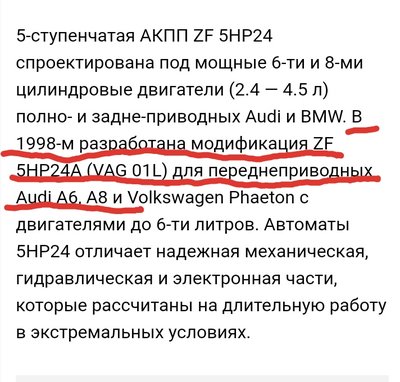 5-ступенчатая АКПП ZF 5HP24 спроектирована под мощные 6-ти и 8-ми цилиндровые двигатели (2.4 — 4.5 л) полно- и задне-приводных Audi и BMW. В 1998-м разработана модификация ZF 5HP24A (VAG 01L) для переднеприводных Audi A6, A8 и Volkswagen Phaeton с двигателями до 6-ти литров. Автоматы 5HP24 отличает надежная механическая, гидравлическая и электронная части, которые рассчитаны на длительную работу в экстремальных условиях.